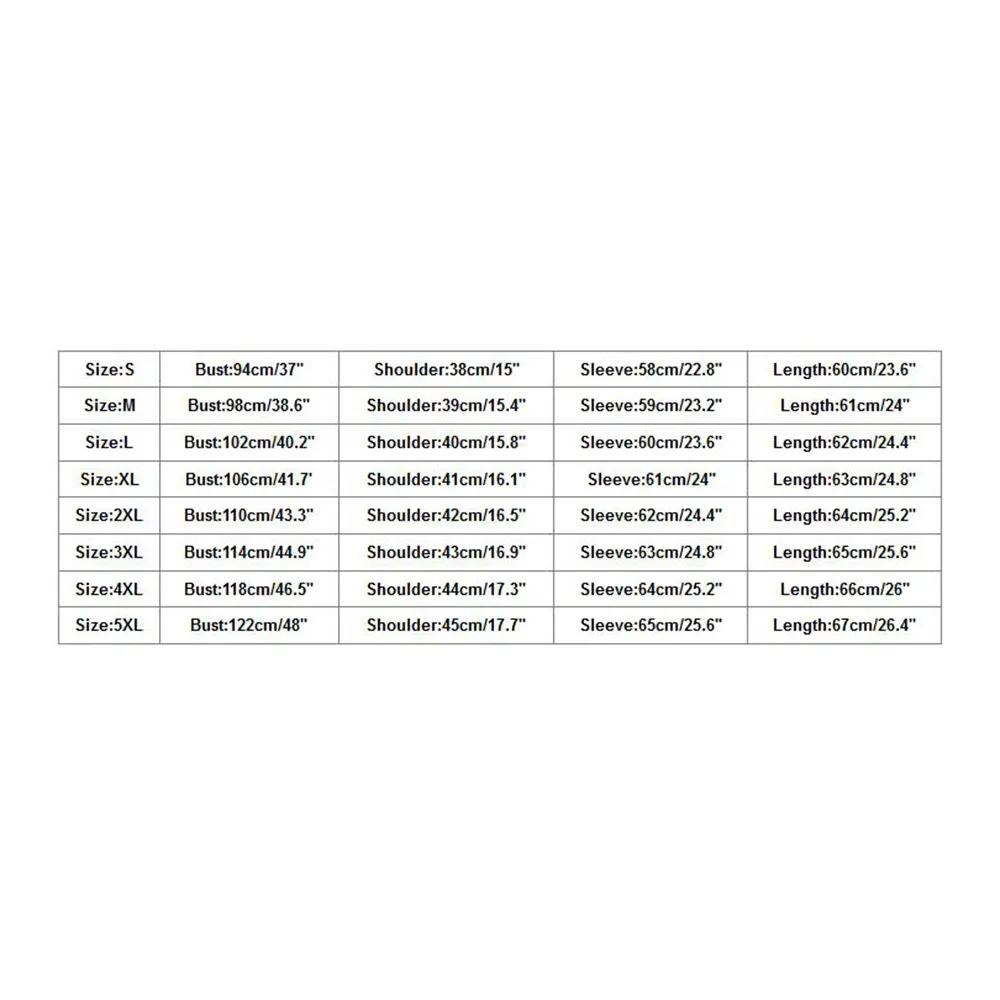 | Size:S | Bust:94cm/37" | Shoulder:38cm/15" | Sleeve:58cm/22.8" | Length:60cm/23.6" |
|---|---|---|---|---|
| Size:M | Bust:98cm/38.6" | Shoulder:39cm/15.4" | Sleeve:59cm/23.2" | Length:61cm/24" |
| Size:L | Bust:102cm/40.2" | Shoulder:40cm/15.8" | Sleeve:60cm/23.6" | Length:62cm/24.4" |
| Size:XL | Bust:106cm/41.7' | Shoulder:41cm/16.1" | Sleeve:61cm/24" | Length:63cm/24.8" |
| Size:2XL | Bust:110cm/43.3" | Shoulder:42cm/16.5" | Sleeve:62cm/24.4" | Length:64cm/25.2" |
| Size:3XL | Bust:114cm/44.9" | Shoulder:43cm/16.9" | Sleeve:63cm/24.8" | Length:65cm/25.6" |
| Size:4XL | Bust:118cm/46.5" | Shoulder:44cm/17.3" | Sleeve:64cm/25.2" | Length:66cm/26" |
| Size:5XL | Bust:122cm/48" | Shoulder:45cm/17.7" | Sleeve:65cm/25.6" | Length:67cm/26.4" |